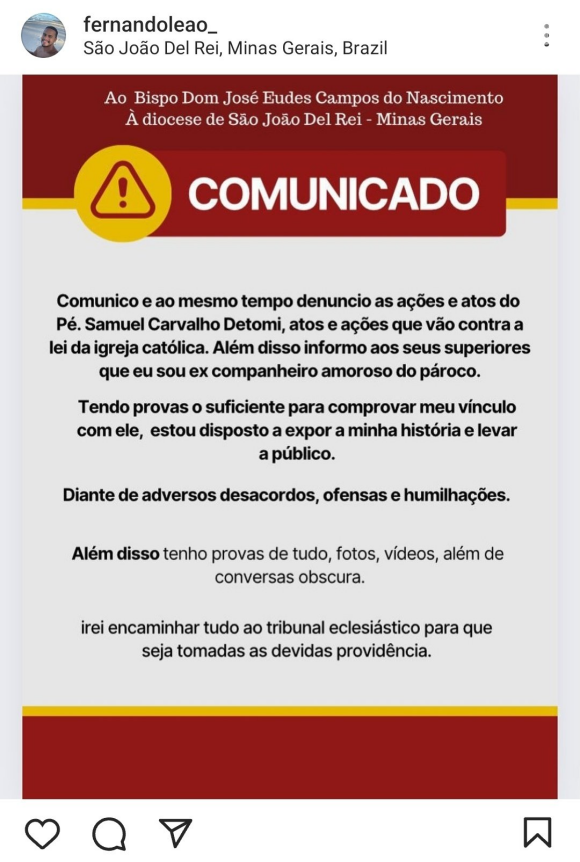 fernandoleao_
São João Del Rei, Minas Gerais, Brazil

Ao Bispo Dom José Eudes Campos do Nascimento
À diocese de São João Del Rei - Minas Gerais

COMUNICADO

Comunico e ao mesmo tempo denuncio as ações e atos do Pé. Samuel Carvalho Detomi, atos e ações que vão contra a lei da igreja católica. Além disso informo aos seus superiores que eu sou ex companheiro amoroso do pároco.

Tendo provas o suficiente para comprovar meu vínculo com ele, estou disposto a expor a minha história e levar a público.

Diante de adversos desacordos, ofensas e humilhações.

Além disso tenho provas de tudo, fotos, vídeos, além de conversas obscura.

irei encaminhar tudo ao tribunal eclesiástico para que seja tomadas as devidas providência.